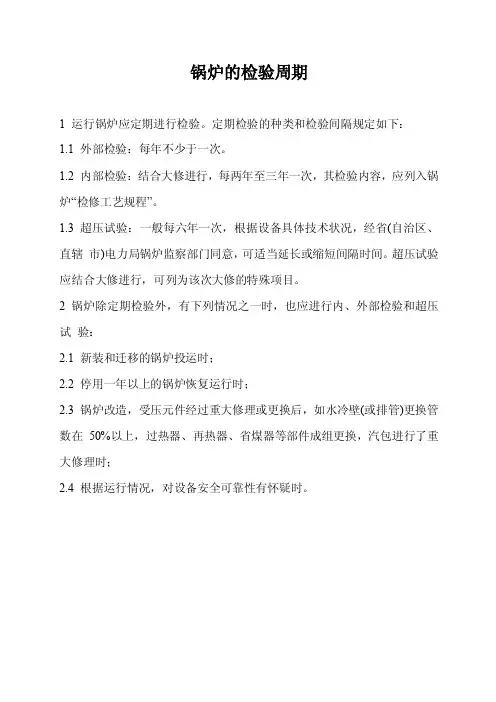 锅炉的检验周期

1 运行锅炉应定期进行检验。定期检验的种类和检验间隔规定如下：

1.1 外部检验：每年不少于一次。

1.2 内部检验：结合大修进行，每两年至三年一次，其检验内容，应列入锅炉“检修工艺规程”。

1.3 超压试验：一般每六年一次，根据设备具体技术状况，经省(自治区、直辖 市)电力局锅炉监察部门同意，可适当延长或缩短间隔时间。超压试验应结合大修进行，可列为该次大修的特殊项目。

2 锅炉除定期检验外，有下列情况之一时，也应进行内、外部检验和超压试 验：

2.1 新装和迁移的锅炉投运时；

2.2 停用一年以上的锅炉恢复运行时；

2.3 锅炉改造，受压元件经过重大修理或更换后，如水冷壁(或排管)更换管数在 50%以上，过热器、再热器、省煤器等部件成组更换，汽包进行了重大修理时；

2.4 根据运行情况，对设备安全可靠性有怀疑时。